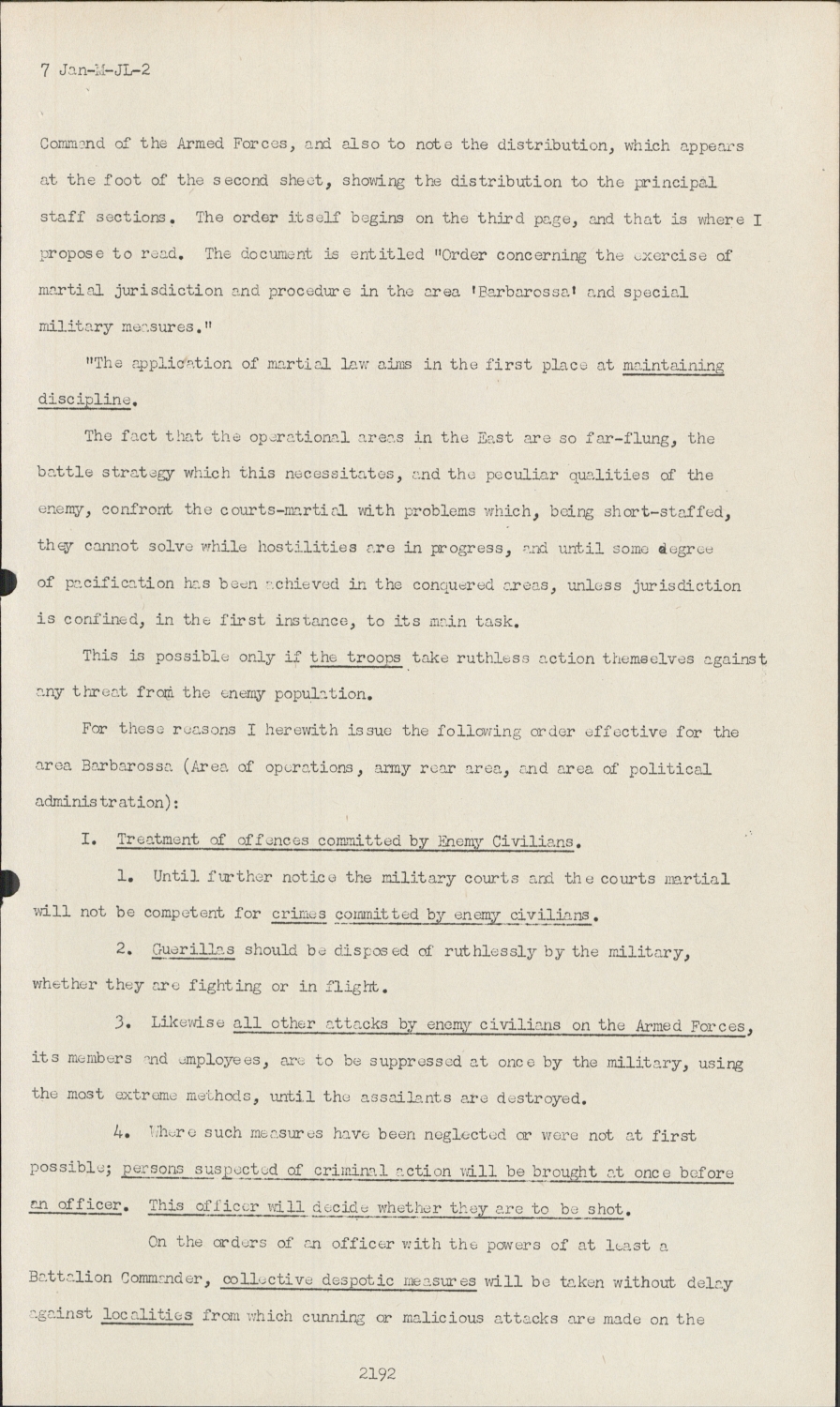 7 Jan-M-JL-2

Command of the Armed Forces, and also to note the distribution, which appears at the foot of the second sheet, showing the distribution to the principal staff sections. The order itself begins on the third page, and that is where I propose to read. The document is entitled "Order concerning the exercise of martial jurisdiction and procedure in the area 'Barbarossa' and special military measures."

"The application of martial law aims in the first place at maintaining discipline.

The fact that the operational areas in the East are so far-flung, the battle strategy which this necessitates, and the peculiar qualities of the enemy, confront the courts-martial with problems which, being short-staffed, they cannot solve while hostilities are in progress, and until some degree of pacification has been achieved in the conquered areas, unless jurisdiction is confined, in the first instance, to its main task.

This is possible only if the troops take ruthless action themselves against any threat from the enemy population.

For these reasons I herewith issue the following order effective for the area Barbarossa (Area of operations, army rear area, and area of political administration):

I. Treatment of offences committed by Enemy Civilians.

1. Until further notice the military courts and the courts martial will not be competent for crimes committed by enemy civilians.

2. Guerillas should be disposed of ruthlessly by the military, whether they are fighting or in flight.

3. Likewise all other attacks by enemy civilians on the Armed Forces, its members and employees, are to be suppressed at once by the military, using the most extreme methods, until the assailants are destroyed.

4. Where such measures have been neglected or were not at first possible; persons suspected of criminal action will be brought at once before an officer. This officer will decide whether they are to be shot.

On the orders of an officer with the powers of at least a Battalion Commander, collective despotic measures will be taken without delay against localities from which cunning or malicious attacks are made on the

2192